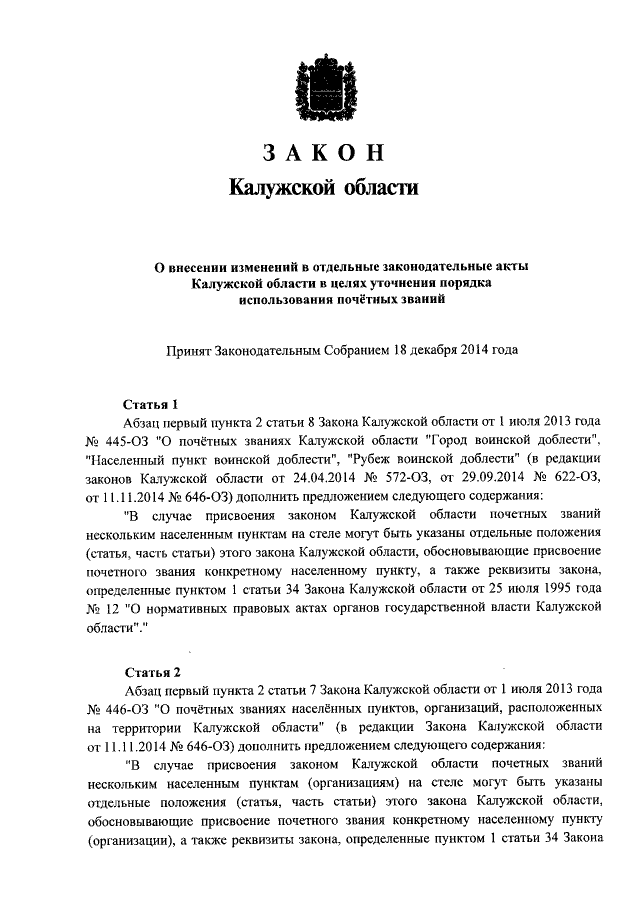 ЗАКОН
Калужской области

О внесении изменений в отдельные законодательные акты Калужской области в целях уточнения порядка использования почётных званий

Принят Законодательным Собранием 18 декабря 2014 года

Статья 1
Абзац первый пункта 2 статьи 8 Закона Калужской области от 1 июля 2013 года № 445-ОЗ "О почётных званиях Калужской области "Город воинской доблести", "Населенный пункт воинской доблести", "Рубеж воинской доблести" (в редакции законов Калужской области от 24.04.2014 № 572-ОЗ, от 29.09.2014 № 622-ОЗ, от 11.11.2014 № 646-ОЗ) дополнить предложением следующего содержания:
"В случае присвоения законом Калужской области почетных званий нескольким населенным пунктам на стеле могут быть указаны отдельные положения (статья, часть статьи) этого закона Калужской области, обосновывающие присвоение почетного звания конкретному населенному пункту, а также реквизиты закона, определенные пунктом 1 статьи 34 Закона Калужской области от 25 июля 1995 года № 12 "О нормативных правовых актах органов государственной власти Калужской области"."

Статья 2
Абзац первый пункта 2 статьи 7 Закона Калужской области от 1 июля 2013 года № 446-ОЗ "О почётных званиях населённых пунктов, организаций, расположенных на территории Калужской области" (в редакции Закона Калужской области от 11.11.2014 № 646-ОЗ) дополнить предложением следующего содержания:
"В случае присвоения законом Калужской области почетных званий нескольким населенным пунктам (организациям) на стеле могут быть указаны отдельные положения (статья, часть статьи) этого закона Калужской области, обосновывающие присвоение почетного звания конкретному населенному пункту (организации), а также реквизиты закона, определенные пунктом 1 статьи 34 Закона